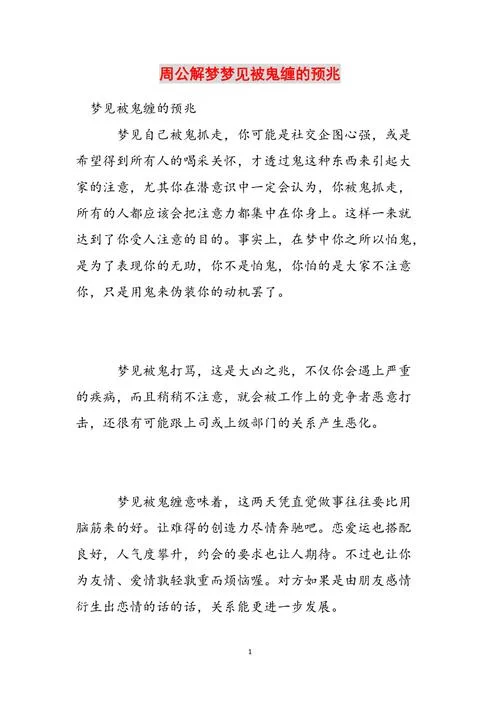 周公解梦梦见被鬼缠的预兆

梦见被鬼缠的预兆

梦见自己被鬼抓走，你可能是社交企图心强，或是希望得到所有人的喝采关怀，才透过鬼这种东西来引起大家的注意，尤其你在潜意识中一定会认为，你被鬼抓走，所有的人都应该会把注意力都集中在你身上。这样一来就达到了你受人注意的目的。事实上，在梦中你之所以怕鬼，是为了表现你的无助，你不是怕鬼，你怕的是大家不注意你，只是用鬼来伪装你的动机罢了。

梦见被鬼打骂，这是大凶之兆，不仅你会遇上严重的疾病，而且稍稍不注意，就会被工作上的竞争者恶意打击，还很有可能跟上司或上级部门的关系产生恶化。

梦见被鬼缠意味着，这两天凭直觉做事往往要比用脑筋来的好。让难得的创造力尽情奔驰吧。恋爱运也搭配良好，人气度攀升，约会的要求也让人期待。不过也让你为友情、爱情孰轻孰重而烦恼喔。对方如果是由朋友感情衍生出恋情的话的话，关系能更进一步发展。

1